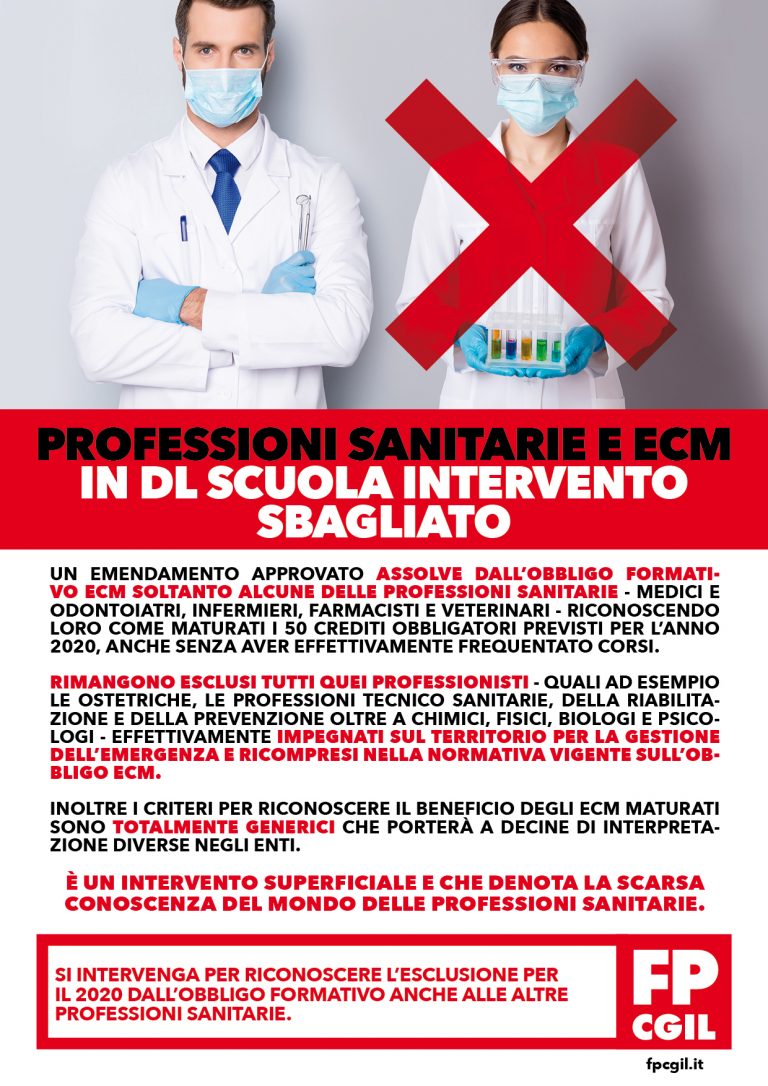 PROFESSIONI SANITARIE E ECM
IN DL SCUOLA INTERVENTO SBAGLIATO

UN EMENDAMENTO APPROVATO ASSOLVE DALL'OBBLIGO FORMATIVO ECM SOLTANTO ALCUNE DELLE PROFESSIONI SANITARIE - MEDICI E ODONTOIATRI, INFERMIERI, FARMACISTI E VETERINARI - RICONOSCENDO LORO COME MATURATI I 50 CREDITI OBBLIGATORI PREVISTI PER L'ANNO 2020, ANCHE SENZA AVER EFFETTIVAMENTE FREQUENTATO CORSI.

RIMANGONO ESCLUSI TUTTI QUEI PROFESSIONISTI - QUALI AD ESEMPIO LE OSTETRICHE, LE PROFESSIONI TECNICO SANITARIE, DELLA RIABILITAZIONE E DELLA PREVENZIONE OLTRE A CHIMICI, FISICI, BIOLOGI E PSICOLOGI - EFFETTIVAMENTE IMPEGNATI SUL TERRITORIO PER LA GESTIONE DELL'EMERGENZA E RICOMPRESI NELLA NORMATIVA VIGENTE SULL'OBBLIGO ECM.

INOLTRE I CRITERI PER RICONOSCERE IL BENEFICIO DEGLI ECM MATURATI SONO TOTALMENTE GENERICI CHE PORTERÀ A DECINE DI INTERPRETAZIONE DIVERSE NEGLI ENTI.

È UN INTERVENTO SUPERFICIALE E CHE DENOTA LA SCARSA CONOSCENZA DEL MONDO DELLE PROFESSIONI SANITARIE.

SI INTERVENGA PER RICONOSCERE L'ESCLUSIONE PER IL 2020 DALL'OBBLIGO FORMATIVO ANCHE ALLE ALTRE PROFESSIONI SANITARIE.

FP CGIL

fpcgil.it